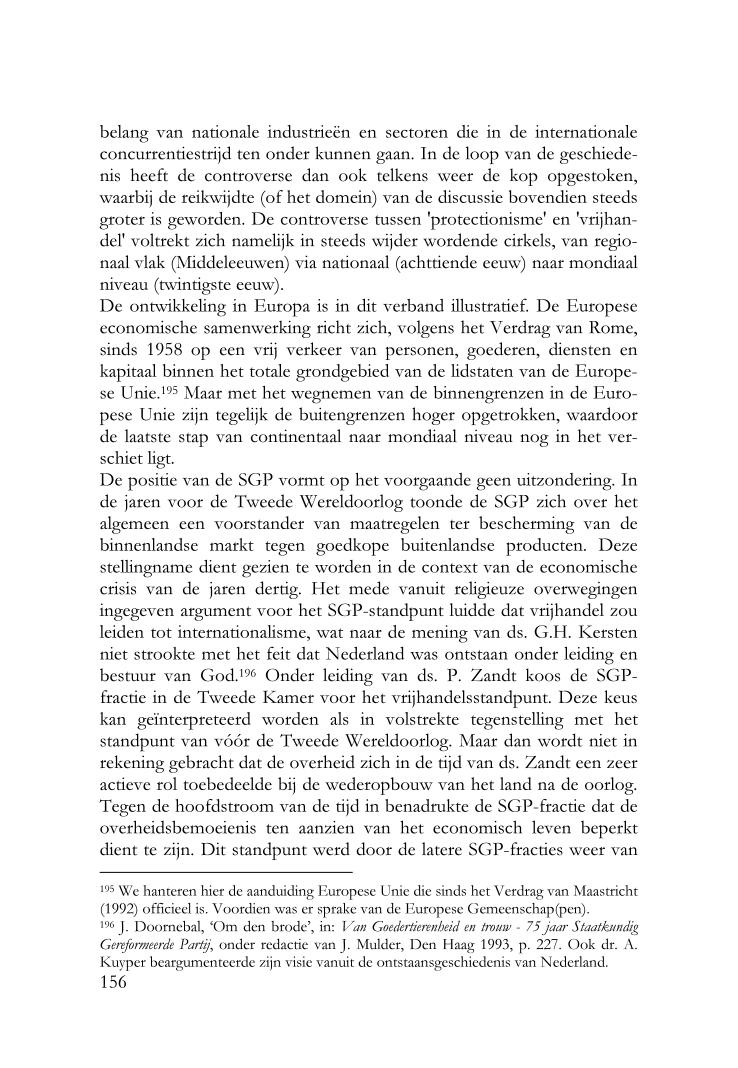 belang van nationale industrieën en sectoren die in de internationale concurrentiestrijd ten onder kunnen gaan. In de loop van de geschiedenis heeft de controverse dan ook telkens weer de kop opgestoken, waarbij de reikwijdte (of het domein) van de discussie bovendien steeds groter is geworden. De controverse tussen 'protectionisme' en 'vrijhandel' voltrekt zich namelijk in steeds wijder wordende cirkels, van regionaal vlak (Middeleeuwen) via nationaal (achttiende eeuw) naar mondiaal niveau (twintigste eeuw).
De ontwikkeling in Europa is in dit verband illustratief. De Europese economische samenwerking richt zich, volgens het Verdrag van Rome, sinds 1958 op een vrij verkeer van personen, goederen, diensten en kapitaal binnen het totale grondgebied van de lidstaten van de Europese Unie.$^{195}$ Maar met het wegnemen van de binnengrenzen in de Europese Unie zijn tegelijk de buitengrenzen hoger opgetrokken, waardoor de laatste stap van continentaal naar mondiaal niveau nog in het verschiet ligt.
De positie van de SGP vormt op het voorgaande geen uitzondering. In de jaren voor de Tweede Wereldoorlog toonde de SGP zich over het algemeen een voorstander van maatregelen ter bescherming van de binnenlandse markt tegen goedkope buitenlandse producten. Deze stellingname dient gezien te worden in de context van de economische crisis van de jaren dertig. Het mede vanuit religieuze overwegingen ingegeven argument voor het SGP-standpunt luidde dat vrijhandel zou leiden tot internationalisme, wat naar de mening van ds. G.H. Kersten niet strookte met het feit dat Nederland was ontstaan onder leiding en bestuur van God.$^{196}$ Onder leiding van ds. P. Zandt koos de SGP-fractie in de Tweede Kamer voor het vrijhandelsstandpunt. Deze keus kan geïnterpreteerd worden als in volstrekte tegenstelling met het standpunt van vóór de Tweede Wereldoorlog. Maar dan wordt niet in rekening gebracht dat de overheid zich in de tijd van ds. Zandt een zeer actieve rol toebedeelde bij de wederopbouw van het land na de oorlog. Tegen de hoofdstroom van de tijd in benadrukte de SGP-fractie dat de overheidsbemoeienis ten aanzien van het economisch leven beperkt dient te zijn. Dit standpunt werd door de latere SGP-fracties weer van

$^{195}$ We hanteren hier de aanduiding Europese Unie die sinds het Verdrag van Maastricht (1992) officieel is. Voordien was er sprake van de Europese Gemeenschap(pen).
$^{196}$ J. Doornebal, 'Om den brode', in: Van Goedertierenheid en trouw - 75 jaar Staatkundig Gereformeerde Partij, onder redactie van J. Mulder, Den Haag 1993, p. 227. Ook dr. A. Kuyper beargumenteerde zijn visie vanuit de ontstaansgeschiedenis van Nederland.
156